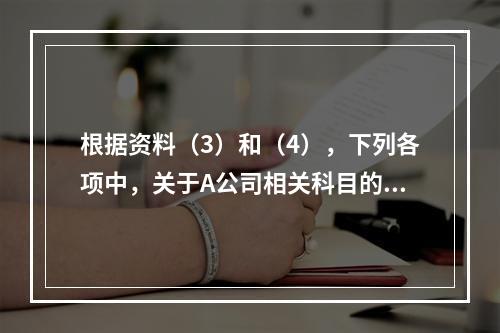 根据资料（3）和（4），下列各项中，关于A公司相关科目的...